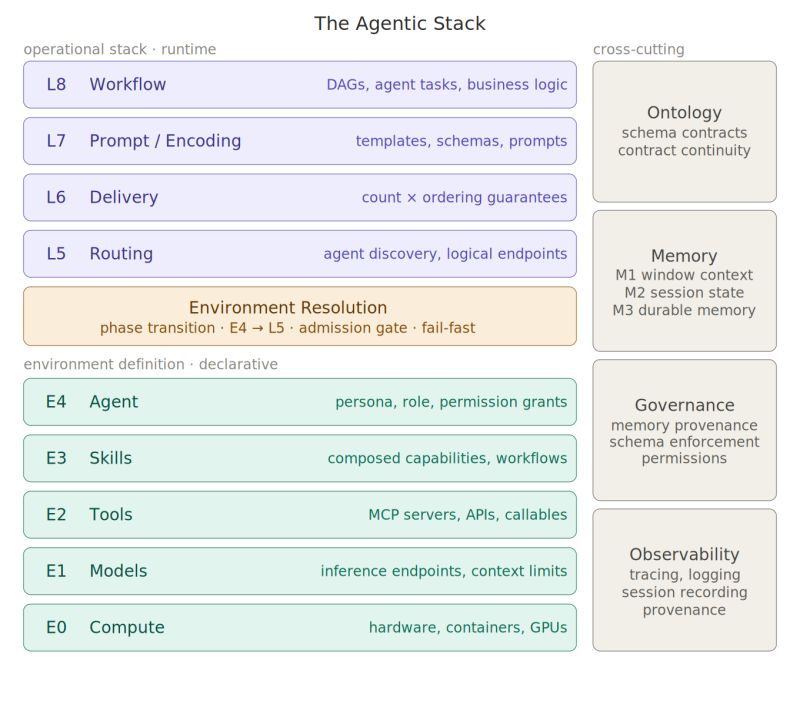 The Agentic Stack

operational stack · runtime

L8 Workflow DAGs, agent tasks, business logic

L7 Prompt / Encoding templates, schemas, prompts

L6 Delivery count × ordering guarantees

L5 Routing agent discovery, logical endpoints

Environment Resolution
phase transition · E4 → L5 · admission gate · fail-fast

environment definition · declarative

E4 Agent persona, role, permission grants

E3 Skills composed capabilities, workflows

E2 Tools MCP servers, APIs, callables

E1 Models inference endpoints, context limits

E0 Compute hardware, containers, GPUs

cross-cutting

Ontology
schema contracts
contract continuity

Memory
M1 window context
M2 session state
M3 durable memory

Governance
memory provenance
schema enforcement
permissions

Observability
tracing, logging
session recording
provenance